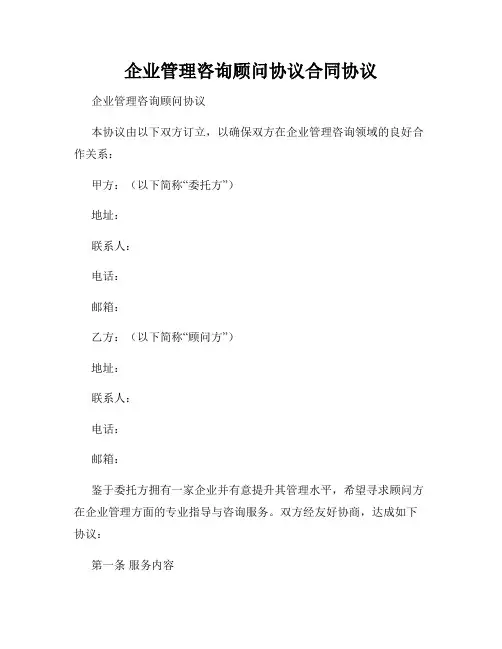 企业管理咨询顾问协议合同协议

企业管理咨询顾问协议

本协议由以下双方订立，以确保双方在企业管理咨询领域的良好合作关系：

甲方：（以下简称“委托方”）

地址：

联系人：

电话：

邮箱：

乙方：（以下简称“顾问方”）

地址：

联系人：

电话：

邮箱：

鉴于委托方拥有一家企业并有意提升其管理水平，希望寻求顾问方在企业管理方面的专业指导与咨询服务。双方经友好协商，达成如下协议：

第一条 服务内容